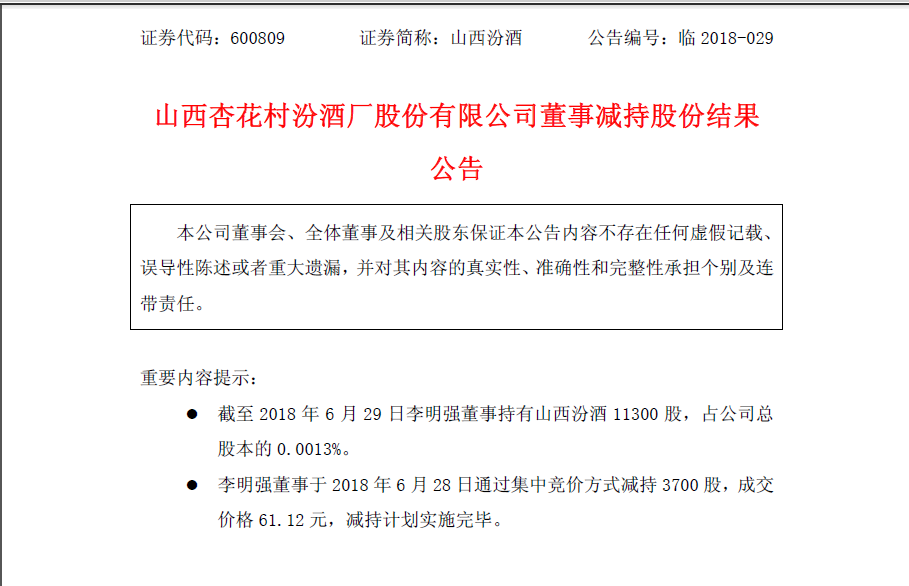 证券代码：600809 证券简称：山西汾酒 公告编号：临2018-029

山西杏花村汾酒厂股份有限公司董事减持股份结果公告

本公司董事会、全体董事及相关股东保证本公告内容不存在任何虚假记载、误导性陈述或者重大遗漏，并对其内容的真实性、准确性和完整性承担个别及连带责任。

重要内容提示：

• 截至2018年6月29日李明强董事持有山西汾酒11300股，占公司总股本的0.0013%。

• 李明强董事于2018年6月28日通过集中竞价方式减持3700股，成交价格61.12元，减持计划实施完毕。